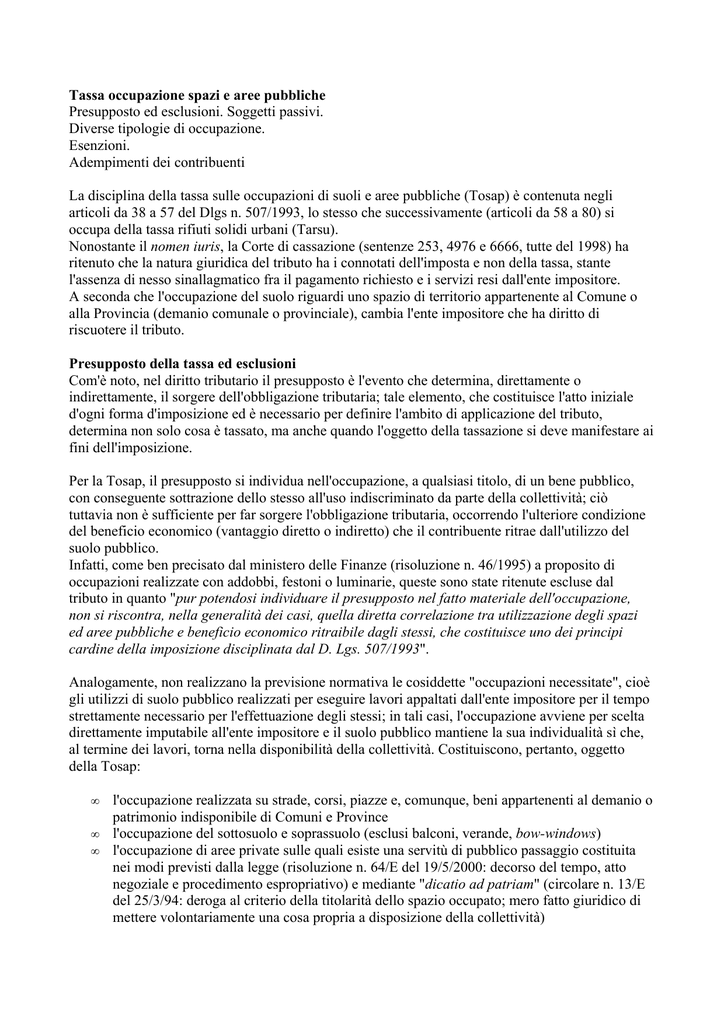 Tassa occupazione spazi e aree pubbliche
Presupposto ed esclusioni. Soggetti passivi.
Diverse tipologie di occupazione.
Esenzioni.
Adempimenti dei contribuenti

La disciplina della tassa sulle occupazioni di suoli e aree pubbliche (Tosap) è contenuta negli articoli da 38 a 57 del Dlgs n. 507/1993, lo stesso che successivamente (articoli da 58 a 80) si occupa della tassa rifiuti solidi urbani (Tarsu).
Nonostante il nomen iuris, la Corte di cassazione (sentenze 253, 4976 e 6666, tutte del 1998) ha ritenuto che la natura giuridica del tributo ha i connotati dell'imposta e non della tassa, stante l'assenza di nesso sinallagmatico fra il pagamento richiesto e i servizi resi dall'ente impositore.
A seconda che l'occupazione del suolo riguardi uno spazio di territorio appartenente al Comune o alla Provincia (demanio comunale o provinciale), cambia l'ente impositore che ha diritto di riscuotere il tributo.

Presupposto della tassa ed esclusioni
Com'è noto, nel diritto tributario il presupposto è l'evento che determina, direttamente o indirettamente, il sorgere dell'obbligazione tributaria; tale elemento, che costituisce l'atto iniziale d'ogni forma d'imposizione ed è necessario per definire l'ambito di applicazione del tributo, determina non solo cosa è tassato, ma anche quando l'oggetto della tassazione si deve manifestare ai fini dell'imposizione.

Per la Tosap, il presupposto si individua nell'occupazione, a qualsiasi titolo, di un bene pubblico, con conseguente sottrazione dello stesso all'uso indiscriminato da parte della collettività; ciò tuttavia non è sufficiente per far sorgere l'obbligazione tributaria, occorrendo l'ulteriore condizione del beneficio economico (vantaggio diretto o indiretto) che il contribuente ritrae dall'utilizzo del suolo pubblico.
Infatti, come ben precisato dal ministero delle Finanze (risoluzione n. 46/1995) a proposito di occupazioni realizzate con addobbi, festoni o luminarie, queste sono state ritenute escluse dal tributo in quanto "pur potendosi individuare il presupposto nel fatto materiale dell'occupazione, non si riscontra, nella generalità dei casi, quella diretta correlazione tra utilizzazione degli spazi ed aree pubbliche e beneficio economico ritraibile dagli stessi, che costituisce uno dei principi cardine della imposizione disciplinata dal D. Lgs. 507/1993".

Analogamente, non realizzano la previsione normativa le cosiddette "occupazioni necessitate", cioè gli utilizzi di suolo pubblico realizzati per eseguire lavori appaltati dall'ente impositore per il tempo strettamente necessario per l'effettuazione degli stessi; in tali casi, l'occupazione avviene per scelta direttamente imputabile all'ente impositore e il suolo pubblico mantiene la sua individualità sì che, al termine dei lavori, torna nella disponibilità della collettività. Costituiscono, pertanto, oggetto della Tosap:

∞ l'occupazione realizzata su strade, corsi, piazze e, comunque, beni appartenenti al demanio o patrimonio indisponibile di Comuni e Province
∞ l'occupazione del sottosuolo e soprassuolo (esclusi balconi, verande, bow-windows)
∞ l'occupazione di aree private sulle quali esiste una servitù di pubblico passaggio costituita nei modi previsti dalla legge (risoluzione n. 64/E del 19/5/2000: decorso del tempo, atto negoziale e procedimento espropriativo) e mediante "dicatio ad patriam" (circolare n. 13/E del 25/3/94: deroga al criterio della titolarità dello spazio occupato; mero fatto giuridico di mettere volontariamente una cosa propria a disposizione della collettività)